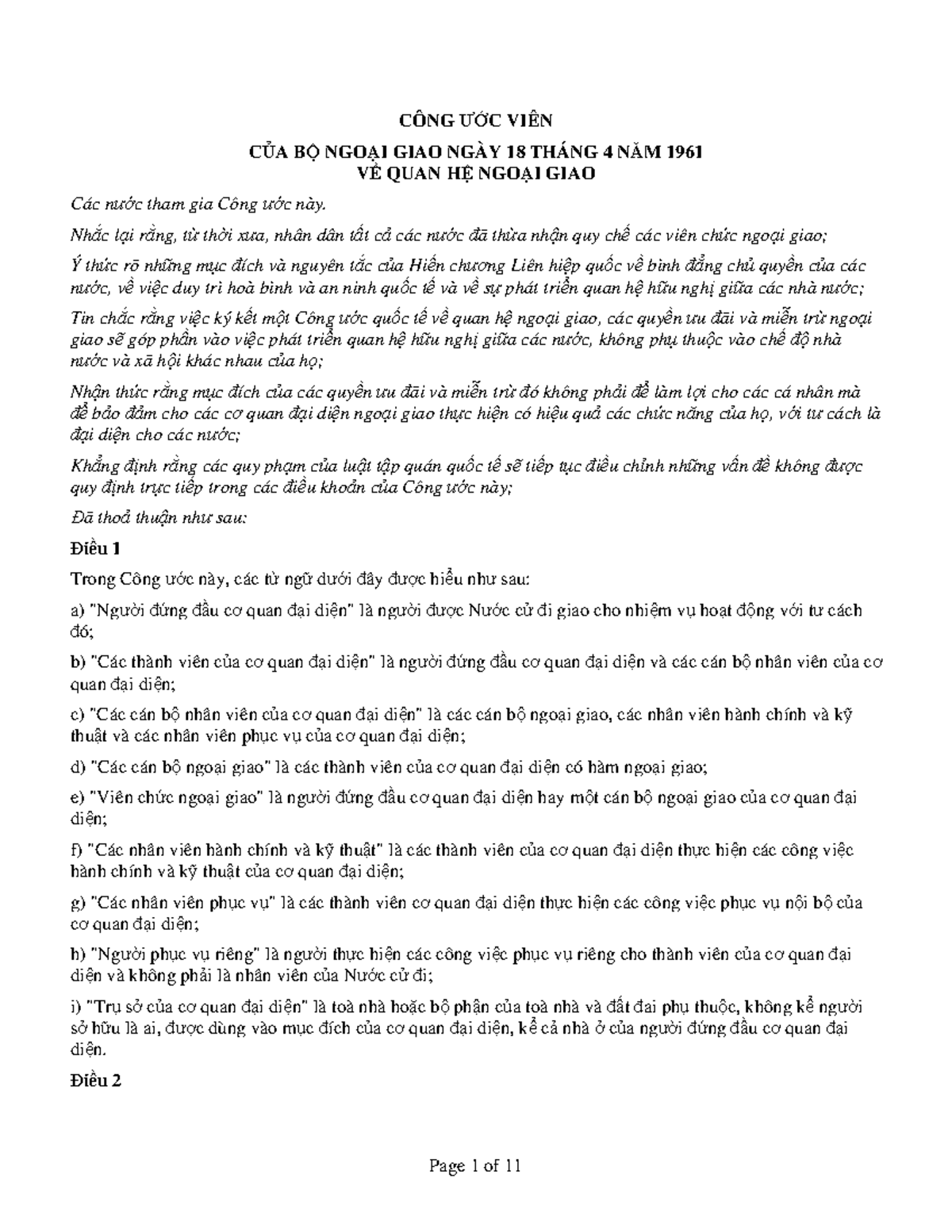 CÔNG ƯỚC VIÊN

CỦA BỘ NGOẠI GIAO NGÀY 18 THÁNG 4 NĂM 1961
VỀ QUAN HỆ NGOẠI GIAO

Các nước tham gia Công ước này.

Nhắc lại rằng, từ thời xưa, nhân dân tất cả các nước đã thừa nhận quy chế các viên chức ngoại giao;

Ý thức rõ những mục đích và nguyên tắc của Hiến chương Liên hiệp quốc về bình đẳng chủ quyền của các nước, về việc duy trì hoà bình và an ninh quốc tế và về sự phát triển quan hệ hữu nghị giữa các nhà nước;

Tin chắc rằng việc ký kết một Công ước quốc tế về quan hệ ngoại giao, các quyền ưu đãi và miễn trừ ngoại giao sẽ góp phần vào việc phát triển quan hệ hữu nghị giữa các nước, không phụ thuộc vào chế độ nhà nước và xã hội khác nhau của họ;

Nhận thức rằng mục đích của các quyền ưu đãi và miễn trừ đó không phải để làm lợi cho các cá nhân mà để bảo đảm cho các cơ quan đại diện ngoại giao thực hiện có hiệu quả các chức năng của họ, với tư cách là đại diện cho các nước;

Khẳng định rằng các quy phạm của luật tập quán quốc tế sẽ tiếp tục điều chỉnh những vấn đề không được quy định trực tiếp trong các điều khoản của Công ước này;

Đã thoả thuận như sau:

Điều 1

Trong Công ước này, các từ ngữ dưới đây được hiểu như sau:

a) "Người đứng đầu cơ quan đại diện" là người được Nước cử đi giao cho nhiệm vụ hoạt động với tư cách đó;

b) "Các thành viên của cơ quan đại diện" là người đứng đầu cơ quan đại diện và các cán bộ nhân viên của cơ quan đại diện;

c) "Các cán bộ nhân viên của cơ quan đại diện" là các cán bộ ngoại giao, các nhân viên hành chính và kỹ thuật và các nhân viên phục vụ của cơ quan đại diện;

d) "Các cán bộ ngoại giao" là các thành viên của cơ quan đại diện có hàm ngoại giao;

e) "Viên chức ngoại giao" là người đứng đầu cơ quan đại diện hay một cán bộ ngoại giao của cơ quan đại diện;

f) "Các nhân viên hành chính và kỹ thuật" là các thành viên của cơ quan đại diện thực hiện các công việc hành chính và kỹ thuật của cơ quan đại diện;

g) "Các nhân viên phục vụ" là các thành viên cơ quan đại diện thực hiện các công việc phục vụ nội bộ của cơ quan đại diện;

h) "Người phục vụ riêng" là người thực hiện các công việc phục vụ riêng cho thành viên của cơ quan đại diện và không phải là nhân viên của Nước cử đi;

i) "Trụ sở của cơ quan đại diện" là toà nhà hoặc bộ phận của toà nhà và đất đai phụ thuộc, không kể người sở hữu là ai, được dùng vào mục đích của cơ quan đại diện, kể cả nhà ở của người đứng đầu cơ quan đại diện.

Điều 2

Page 1 of 11